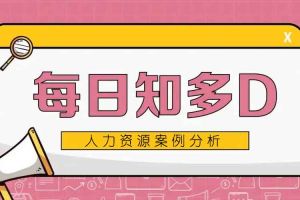 X

每日知多D

人力资源案例分析